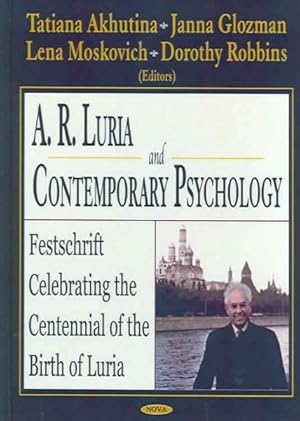 Tatiana Akhutina • Janna Glozman
Lena Moskovich • Dorothy Robbins
(Editors)

A. R. LURIA
and
CONTEMPORARY PSYCHOLOGY

Festschrift Celebrating the Centennial of the Birth of Luria

NOVA